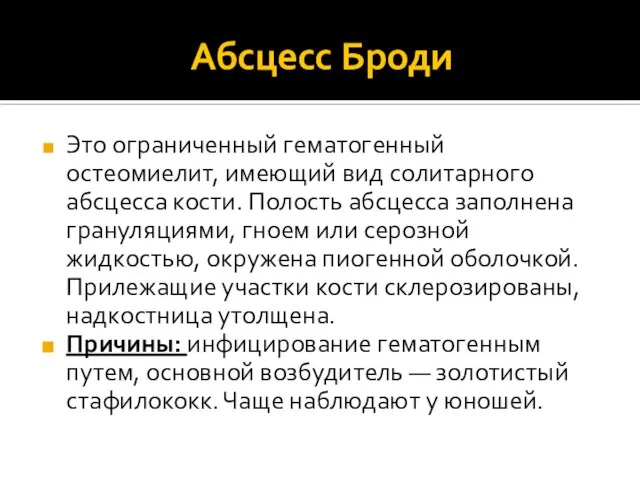 Абсцесс Броди

Это ограниченный гематогенный остеомиелит, имеющий вид солитарного абсцесса кости. Полость абсцесса заполнена грануляциями, гноем или серозной жидкостью, окружена пиогенной оболочкой. Прилежащие участки кости склерозированы, надкостница утолщена.

Причины: инфицирование гематогенным путем, основной возбудитель — золотистый стафилококк. Чаще наблюдают у юношей.